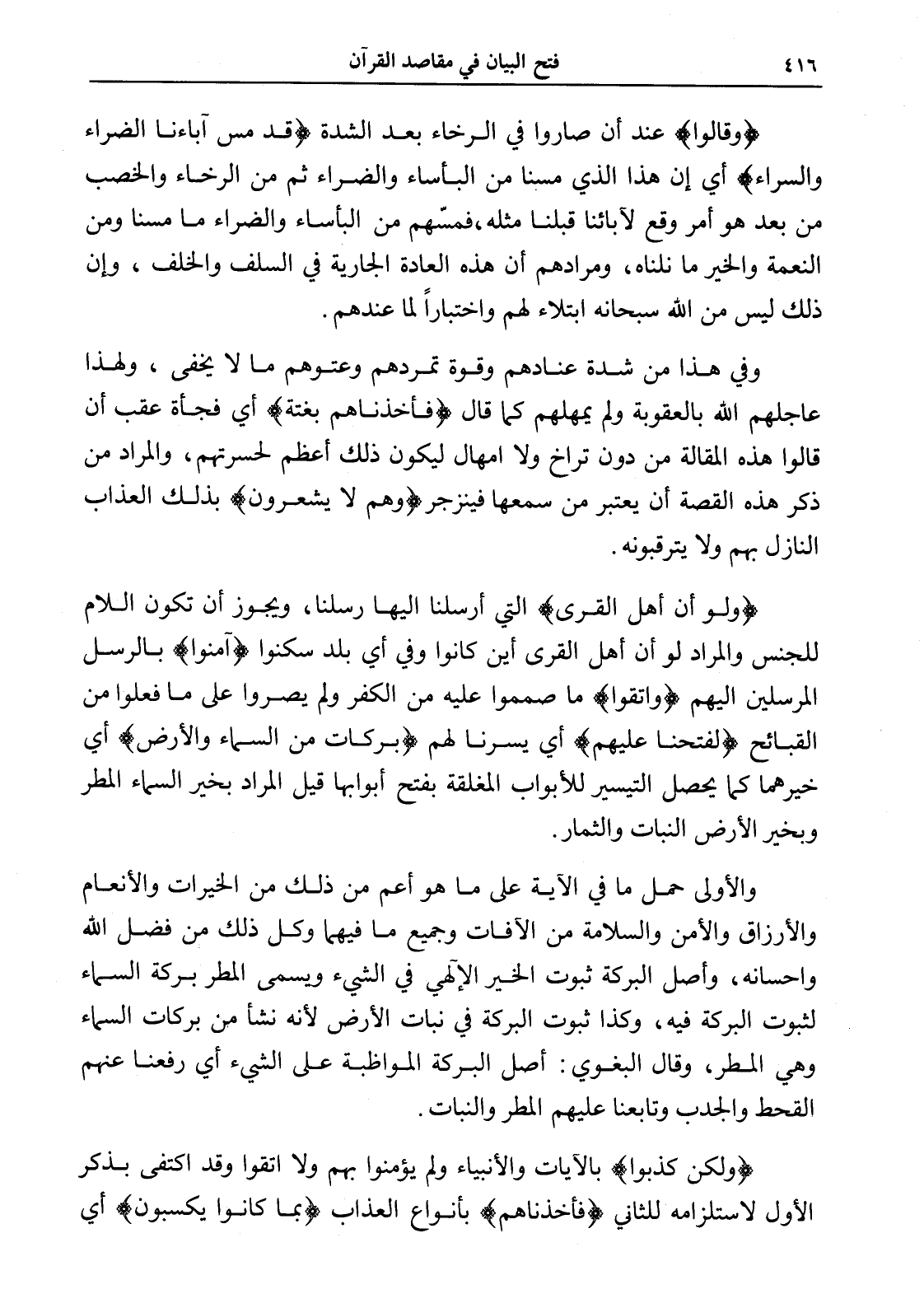 ٤١٦ فتح البيان في مقاصد القرآن

﴿وقالوا﴾ عند أن صاروا في الرخاء بعد الشدة ﴿قد مس آباءنا الضراء والسراء﴾ أي إن هذا الذي مسنا من البأساء والضراء ثم من الرخاء والخصب من بعد هو أمر وقع لآبائنا قبلنا مثله، فمسّهم من البأساء والضراء ما مسنا ومن النعمة والخير ما نلناه، ومرادهم أن هذه العادة الجارية في السلف والخلف، وإن ذلك ليس من الله سبحانه ابتلاء لهم واختباراً لما عندهم.

وفي هذا من شدة عنادهم وقوة تمردهم وعتوهم ما لا يخفى، ولهذا عاجلهم الله بالعقوبة ولم يمهلهم كما قال ﴿فأخذناهم بغتة﴾ أي فجأة عقب أن قالوا هذه المقالة من دون تراخ ولا امهال ليكون ذلك أعظم لحسرتهم، والمراد من ذكر هذه القصة أن يعتبر من سمعها فينزجر ﴿وهم لا يشعرون﴾ بذلك العذاب النازل بهم ولا يترقبونه.

﴿ولو أن أهل القرى﴾ التي أرسلنا اليها رسلنا، ويجوز أن تكون اللام للجنس والمراد لو أن أهل القرى أين كانوا وفي أي بلد سكنوا ﴿آمنوا﴾ بالرسل المرسلين اليهم ﴿واتقوا﴾ ما صمموا عليه من الكفر ولم يصروا على ما فعلوا من القبائح ﴿لفتحنا عليهم﴾ أي يسرنا لهم ﴿بركات من السماء والأرض﴾ أي خيرهما كما يحصل التيسير للأبواب المغلقة بفتح أبوابها قيل المراد بخير السماء المطر وبخير الأرض النبات والثمار.

والأولى حمل ما في الآية على ما هو أعم من ذلك من الخيرات والأنعام والأرزاق والأمن والسلامة من الآفات وجميع ما فيهما وكل ذلك من فضل الله واحسانه، وأصل البركة ثبوت الخير الإلهي في الشيء ويسمى المطر بركة السماء لثبوت البركة فيه، وكذا ثبوت البركة في نبات الأرض لأنه نشأ من بركات السماء وهي المطر، وقال البغوي: أصل البركة المواظبة على الشيء أي رفعنا عنهم القحط والجدب وتابعنا عليهم المطر والنبات.

﴿ولكن كذبوا﴾ بالآيات والأنبياء ولم يؤمنوا بهم ولا اتقوا وقد اكتفى بذكر الأول لاستلزامه للثاني ﴿فأخذناهم﴾ بأنواع العذاب ﴿بما كانوا يكسبون﴾ أي